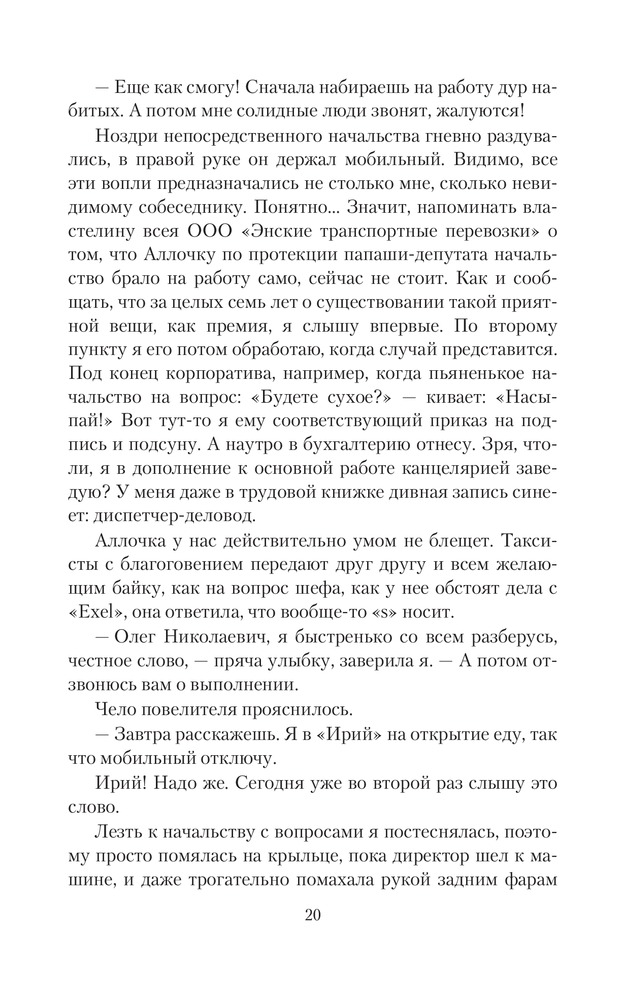 — Еще как смогу! Сначала набираешь на работу дур набитых. А потом мне солидные люди звонят, жалуются!

Ноздри непосредственного начальства гневно раздувались, в правой руке он держал мобильный. Видимо, все эти вопли предназначались не столько мне, сколько невидимому собеседнику. Понятно... Значит, напоминать властелину всея ООО «Энские транспортные перевозки» о том, что Аллочку по протекции папаши-депутата начальство брало на работу само, сейчас не стоит. Как и сообщать, что за целых семь лет о существовании такой приятной вещи, как премия, я слышу впервые. По второму пункту я его потом обработаю, когда случай представится. Под конец корпоратива, например, когда пьяненькое начальство на вопрос: «Будете сухое?» — кивает: «Насыпай!» Вот тут-то я ему соответствующий приказ на подпись и подсуну. А наутро в бухгалтерию отнесу. Зря, что ли, я в дополнение к основной работе канцелярией заведую? У меня даже в трудовой книжке дивная запись синеет: диспетчер-деловод.

Аллочка у нас действительно умом не блещет. Таксисты с благоговением передают друг другу и всем желающим байку, как на вопрос шефа, как у нее обстоят дела с «Exel», она ответила, что вообще-то «s» носит.

— Олег Николаевич, я быстренько со всем разберусь, честное слово, — пряча улыбку, заверила я. — А потом отзвонюсь вам о выполнении.

Чело повелителя прояснилось.

— Завтра расскажешь. Я в «Ирий» на открытие еду, так что мобильный отключу.

Ирий! Надо же. Сегодня уже во второй раз слышу это слово.

Лезть к начальству с вопросами я постеснялась, поэтому просто помялась на крыльце, пока директор шел к машине, и даже трогательно помахала рукой задним фарам

20